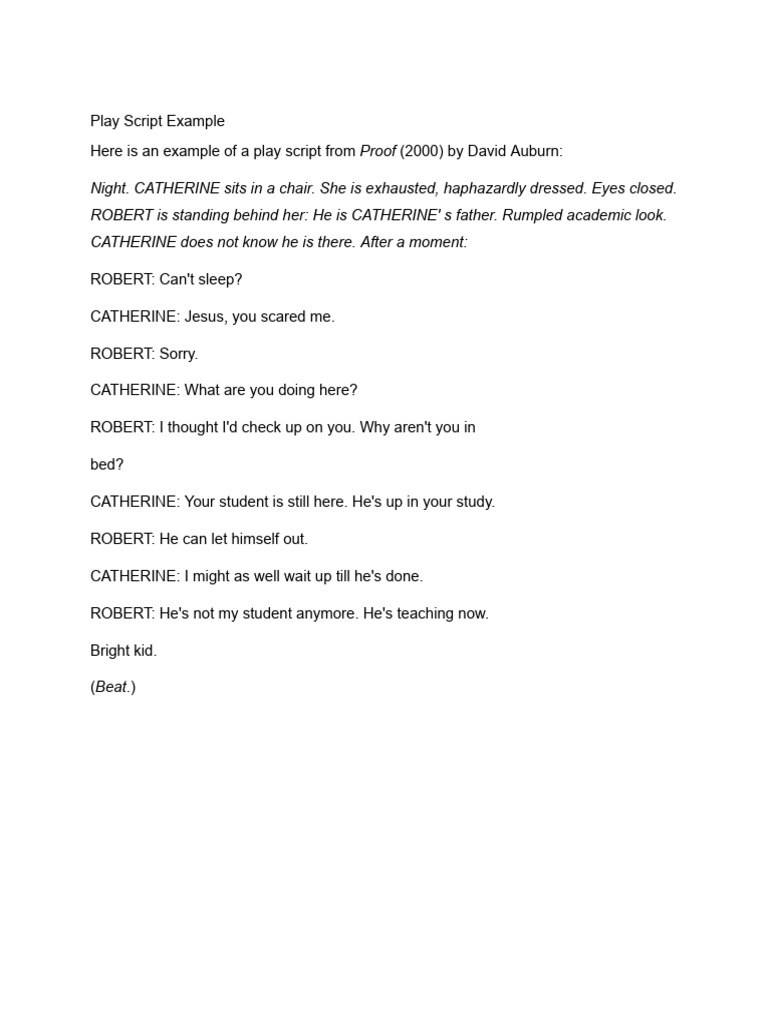 Play Script Example

Here is an example of a play script from Proof (2000) by David Auburn:

Night. CATHERINE sits in a chair. She is exhausted, haphazardly dressed. Eyes closed. ROBERT is standing behind her: He is CATHERINE' s father. Rumpled academic look. CATHERINE does not know he is there. After a moment:

ROBERT: Can't sleep?

CATHERINE: Jesus, you scared me.

ROBERT: Sorry.

CATHERINE: What are you doing here?

ROBERT: I thought I'd check up on you. Why aren't you in

bed?

CATHERINE: Your student is still here. He's up in your study.

ROBERT: He can let himself out.

CATHERINE: I might as well wait up till he's done.

ROBERT: He's not my student anymore. He's teaching now.

Bright kid.

(Beat.)